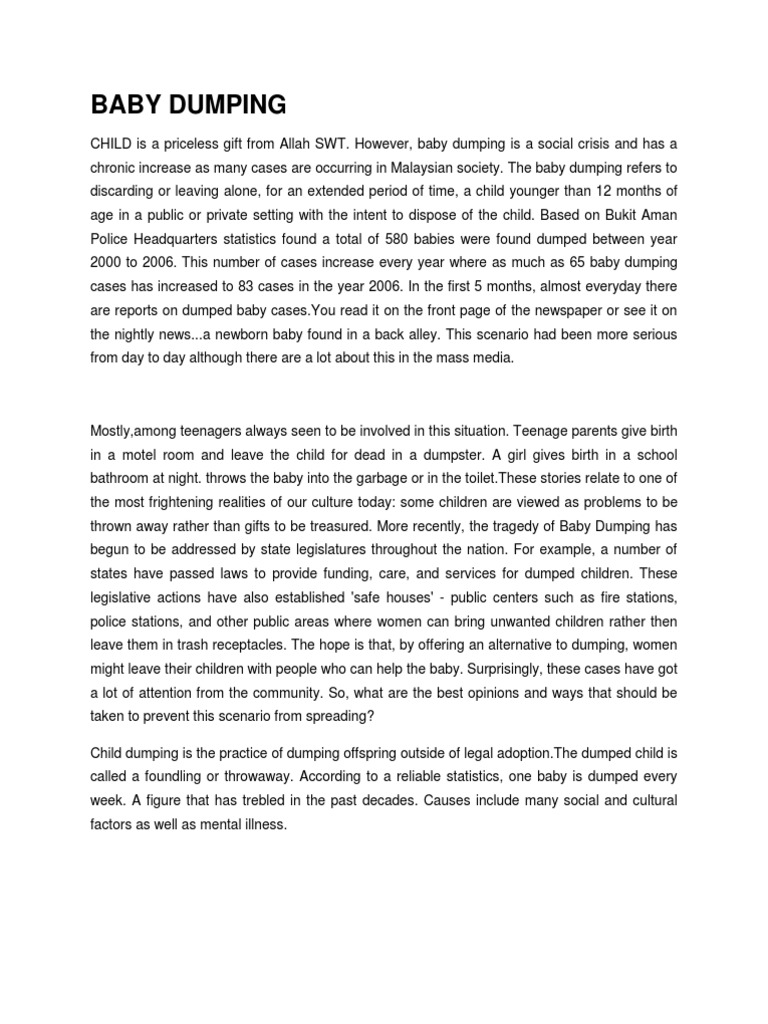 BABY DUMPING

CHILD is a priceless gift from Allah SWT. However, baby dumping is a social crisis and has a chronic increase as many cases are occurring in Malaysian society. The baby dumping refers to discarding or leaving alone, for an extended period of time, a child younger than 12 months of age in a public or private setting with the intent to dispose of the child. Based on Bukit Aman Police Headquarters statistics found a total of 580 babies were found dumped between year 2000 to 2006. This number of cases increase every year where as much as 65 baby dumping cases has increased to 83 cases in the year 2006. In the first 5 months, almost everyday there are reports on dumped baby cases.You read it on the front page of the newspaper or see it on the nightly news...a newborn baby found in a back alley. This scenario had been more serious from day to day although there are a lot about this in the mass media.

Mostly,among teenagers always seen to be involved in this situation. Teenage parents give birth in a motel room and leave the child for dead in a dumpster. A girl gives birth in a school bathroom at night. throws the baby into the garbage or in the toilet.These stories relate to one of the most frightening realities of our culture today: some children are viewed as problems to be thrown away rather than gifts to be treasured. More recently, the tragedy of Baby Dumping has begun to be addressed by state legislatures throughout the nation. For example, a number of states have passed laws to provide funding, care, and services for dumped children. These legislative actions have also established 'safe houses' - public centers such as fire stations, police stations, and other public areas where women can bring unwanted children rather then leave them in trash receptacles. The hope is that, by offering an alternative to dumping, women might leave their children with people who can help the baby. Surprisingly, these cases have got a lot of attention from the community. So, what are the best opinions and ways that should be taken to prevent this scenario from spreading?

Child dumping is the practice of dumping offspring outside of legal adoption.The dumped child is called a foundling or throwaway. According to a reliable statistics, one baby is dumped every week. A figure that has trebled in the past decades. Causes include many social and cultural factors as well as mental illness.